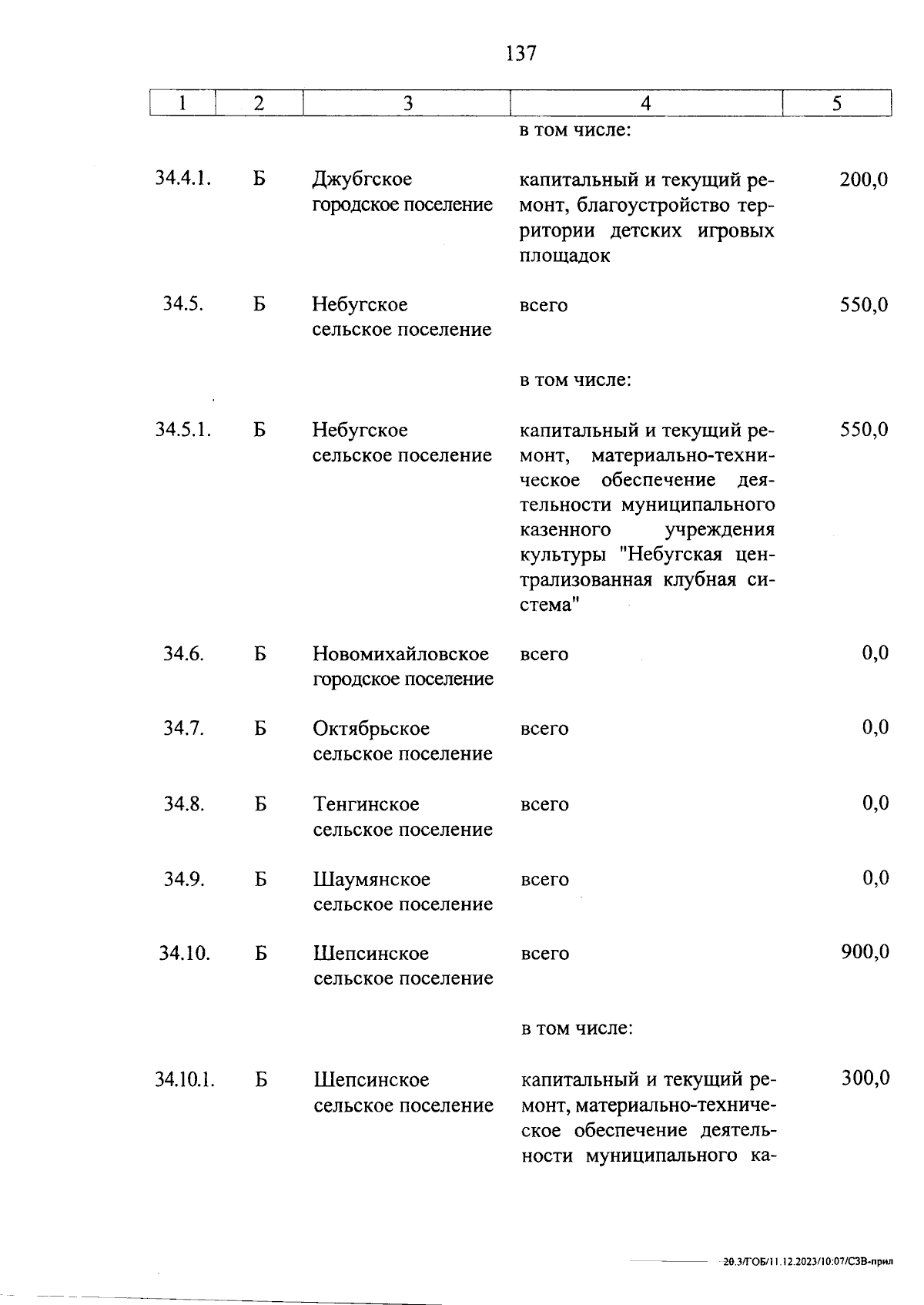 137

| 1 | 2 | 3 | 4 | 5 |
|---|---|---|---|---|
| | | | в том числе: | |
| 34.4.1. | Б | Джубгское городское поселение | капитальный и текущий ремонт, благоустройство территории детских игровых площадок | 200,0 |
| 34.5. | Б | Небугское сельское поселение | всего | 550,0 |
| | | | в том числе: | |
| 34.5.1. | Б | Небугское сельское поселение | капитальный и текущий ремонт, материально-техническое обеспечение деятельности муниципального казенного учреждения культуры "Небугская централизованная клубная система" | 550,0 |
| 34.6. | Б | Новомихайловское городское поселение | всего | 0,0 |
| 34.7. | Б | Октябрьское сельское поселение | всего | 0,0 |
| 34.8. | Б | Тенгинское сельское поселение | всего | 0,0 |
| 34.9. | Б | Шаумянское сельское поселение | всего | 0,0 |
| 34.10. | Б | Шепсинское сельское поселение | всего | 900,0 |
| | | | в том числе: | |
| 34.10.1. | Б | Шепсинское сельское поселение | капитальный и текущий ремонт, материально-техническое обеспечение деятельности муниципального ка- | 300,0 |

20.3/ГОБ/11.12.2023/10:07/СЗВ-прил